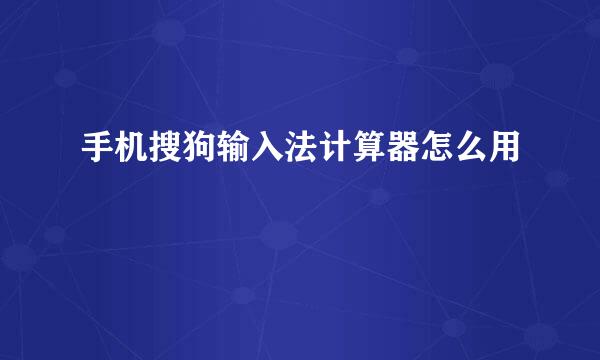 手机搜狗输入法计算器怎么用